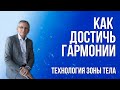 КАК ДОСТИЧЬ ГАРМОНИИ

ТЕХНОЛОГИЯ ЗОНЫ ТЕЛА